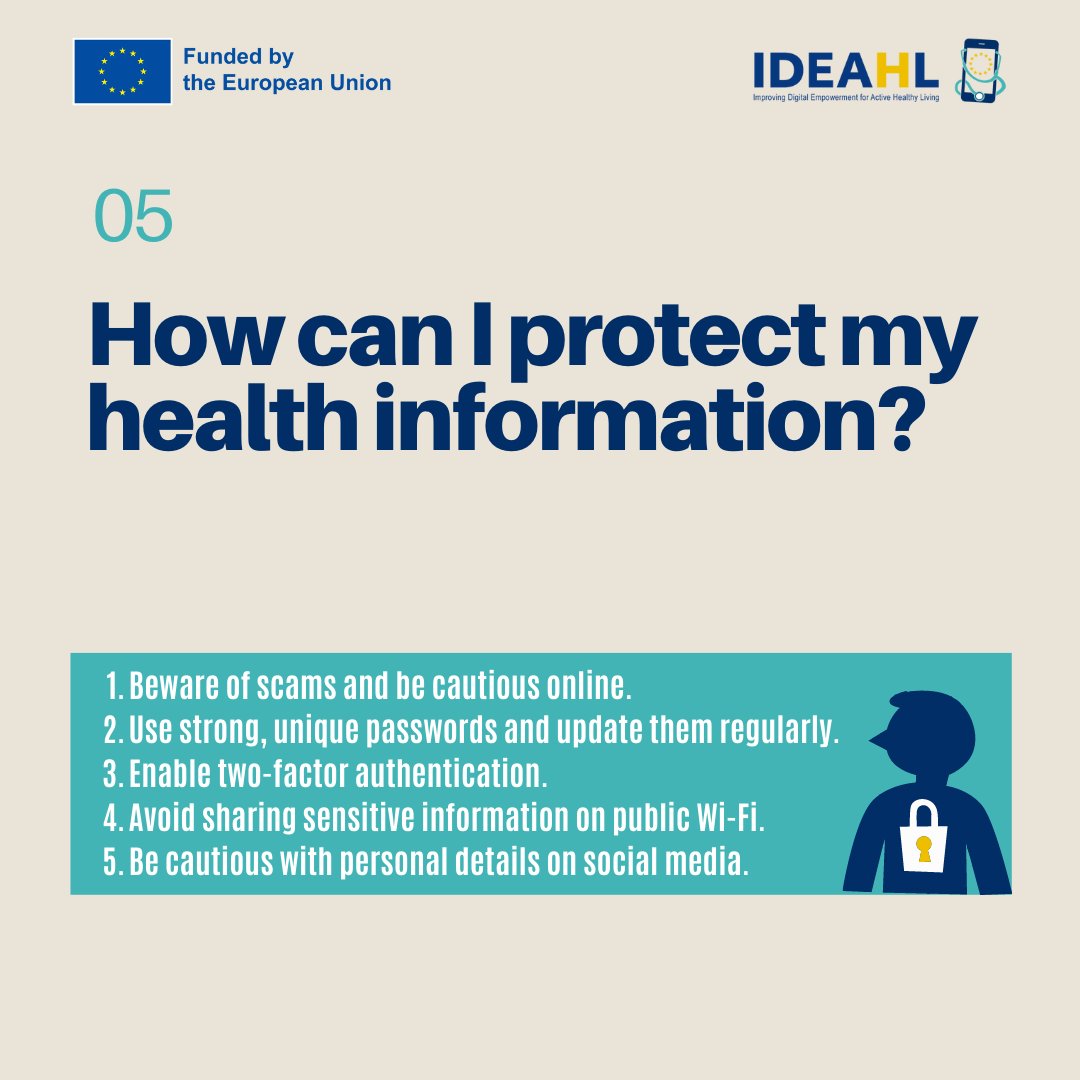 Funded by
the European Union

IDEAHL
Improving Digital Empowerment for Active Healthy Living

05

How can I protect my health information?

1. Beware of scams and be cautious online.
2. Use strong, unique passwords and update them regularly.
3. Enable two-factor authentication.
4. Avoid sharing sensitive information on public Wi-Fi.
5. Be cautious with personal details on social media.